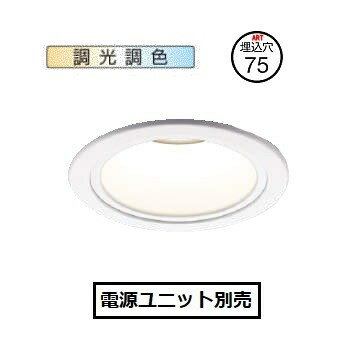 調光調色

ART
埋込穴
75

電源ユニット別売